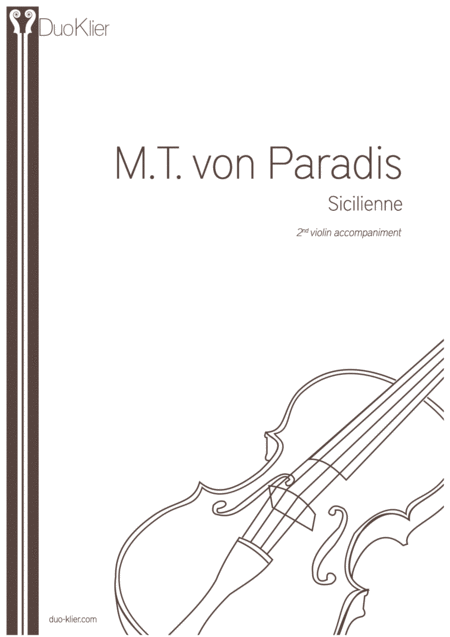 DuoKlier

M.T. von Paradis

Sicilienne

2nd violin accompaniment

duo-klier.com